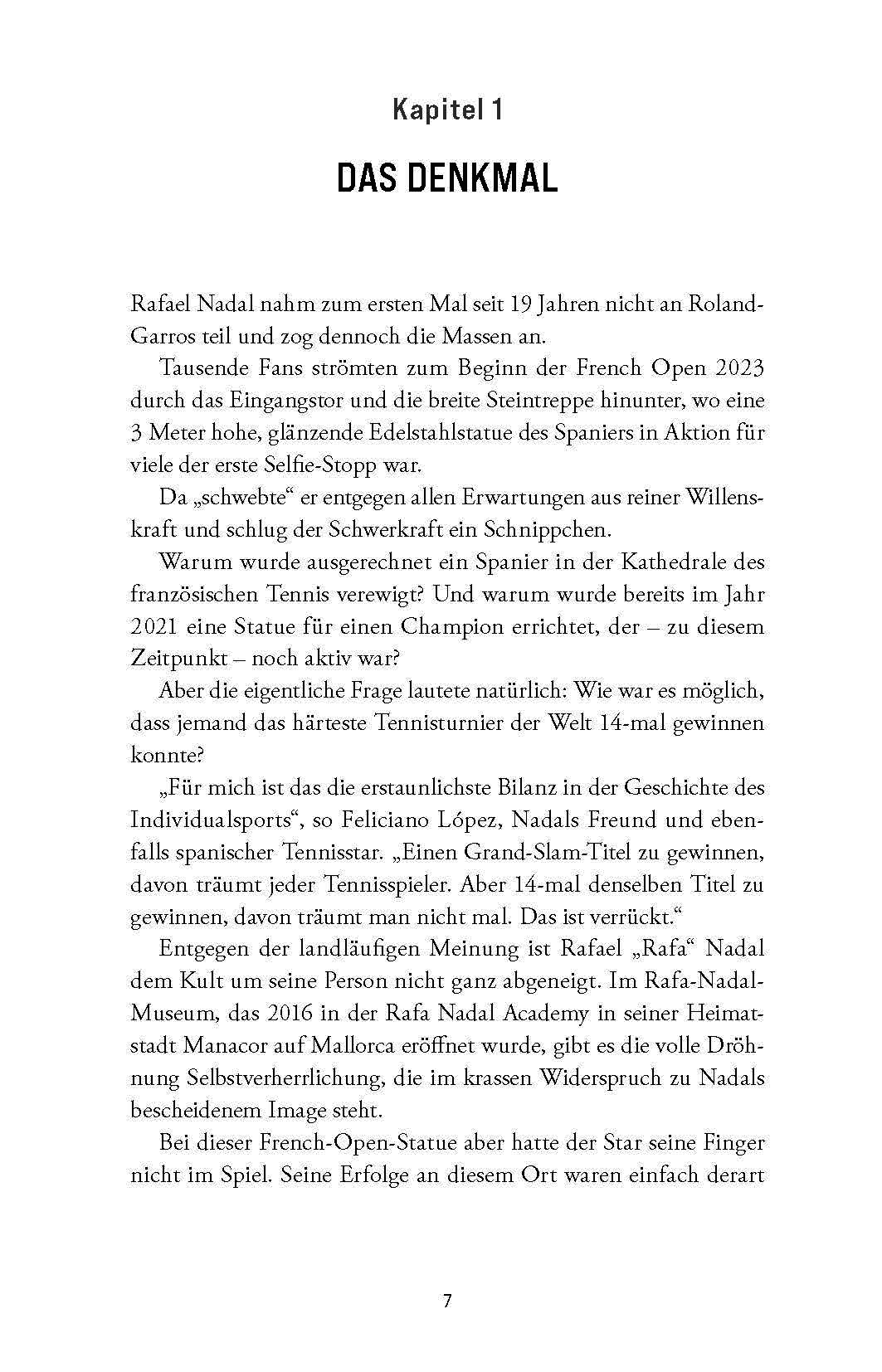 Kapitel 1

DAS DENKMAL

Rafael Nadal nahm zum ersten Mal seit 19 Jahren nicht an Roland-Garros teil und zog dennoch die Massen an.

Tausende Fans strömten zum Beginn der French Open 2023 durch das Eingangstor und die breite Steintreppe hinunter, wo eine 3 Meter hohe, glänzende Edelstahlstatue des Spaniers in Aktion für viele der erste Selfie-Stopp war.

Da „schwebte“ er entgegen allen Erwartungen aus reiner Willenskraft und schlug der Schwerkraft ein Schnippchen.

Warum wurde ausgerechnet ein Spanier in der Kathedrale des französischen Tennis verewigt? Und warum wurde bereits im Jahr 2021 eine Statue für einen Champion errichtet, der – zu diesem Zeitpunkt – noch aktiv war?

Aber die eigentliche Frage lautete natürlich: Wie war es möglich, dass jemand das härteste Tennisturnier der Welt 14-mal gewinnen konnte?

„Für mich ist das die erstaunlichste Bilanz in der Geschichte des Individualsports“, so Feliciano López, Nadals Freund und ebenfalls spanischer Tennisstar. „Einen Grand-Slam-Titel zu gewinnen, davon träumt jeder Tennisspieler. Aber 14-mal denselben Titel zu gewinnen, davon träumt man nicht mal. Das ist verrückt.“

Entgegen der landläufigen Meinung ist Rafael „Rafa“ Nadal dem Kult um seine Person nicht ganz abgeneigt. Im Rafa-Nadal-Museum, das 2016 in der Rafa Nadal Academy in seiner Heimatstadt Manacor auf Mallorca eröffnet wurde, gibt es die volle Dröhnung Selbstverherrlichung, die im krassen Widerspruch zu Nadals bescheidenem Image steht.

Bei dieser French-Open-Statue aber hatte der Star seine Finger nicht im Spiel. Seine Erfolge an diesem Ort waren einfach derart

7